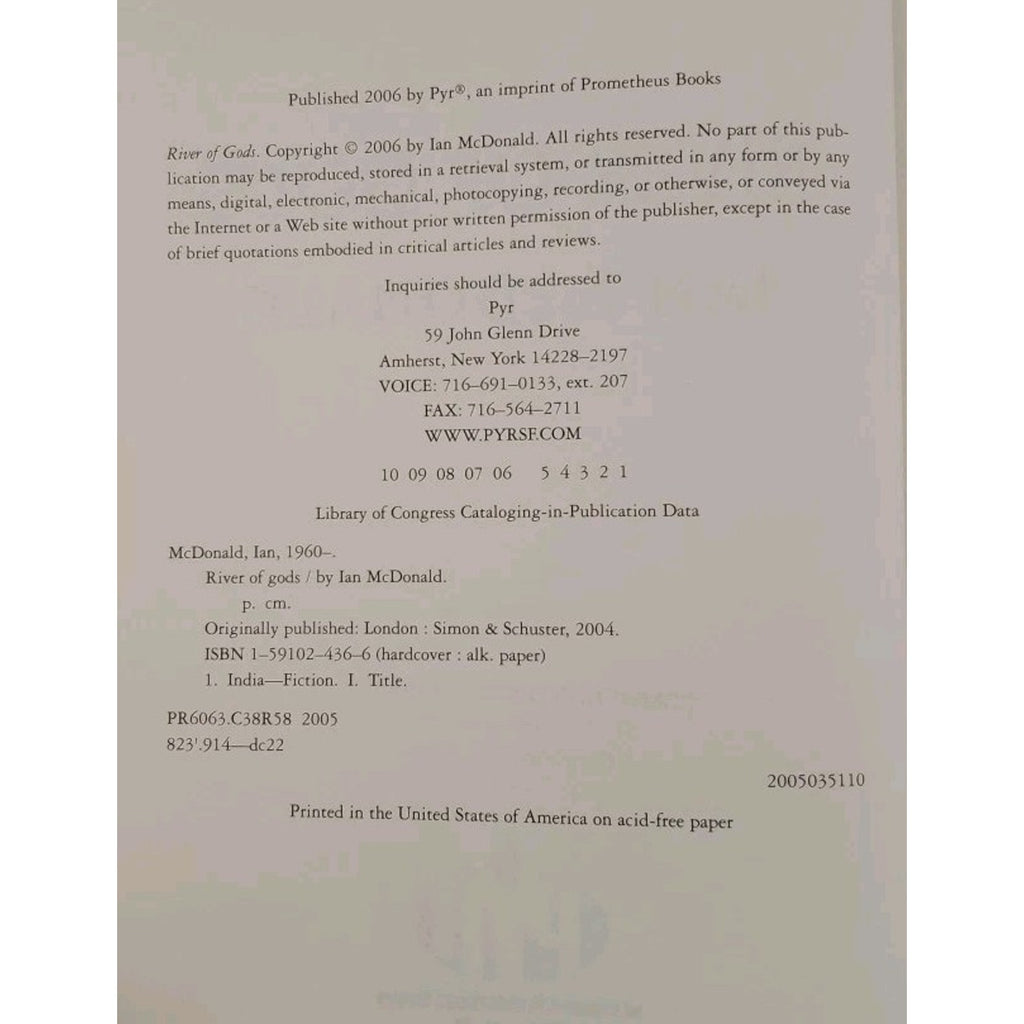 Published 2006 by Pyr®, an imprint of Prometheus Books

River of Gods. Copyright © 2006 by Ian McDonald. All rights reserved. No part of this publication may be reproduced, stored in a retrieval system, or transmitted in any form or by any means, digital, electronic, mechanical, photocopying, recording, or otherwise, or conveyed via the Internet or a Web site without prior written permission of the publisher, except in the case of brief quotations embodied in critical articles and reviews.

Inquiries should be addressed to
Pyr
59 John Glenn Drive
Amherst, New York 14228–2197
VOICE: 716–691–0133, ext. 207
FAX: 716–564–2711
WWW.PYRSF.COM

10 09 08 07 06 5 4 3 2 1

Library of Congress Cataloging-in-Publication Data

McDonald, Ian, 1960–.
River of gods / by Ian McDonald.
p. cm.
Originally published: London : Simon & Schuster, 2004.
ISBN 1–59102–436–6 (hardcover : alk. paper)
1. India—Fiction. I. Title.

PR6063.C38R58 2005
823'.914—dc22

2005035110

Printed in the United States of America on acid-free paper